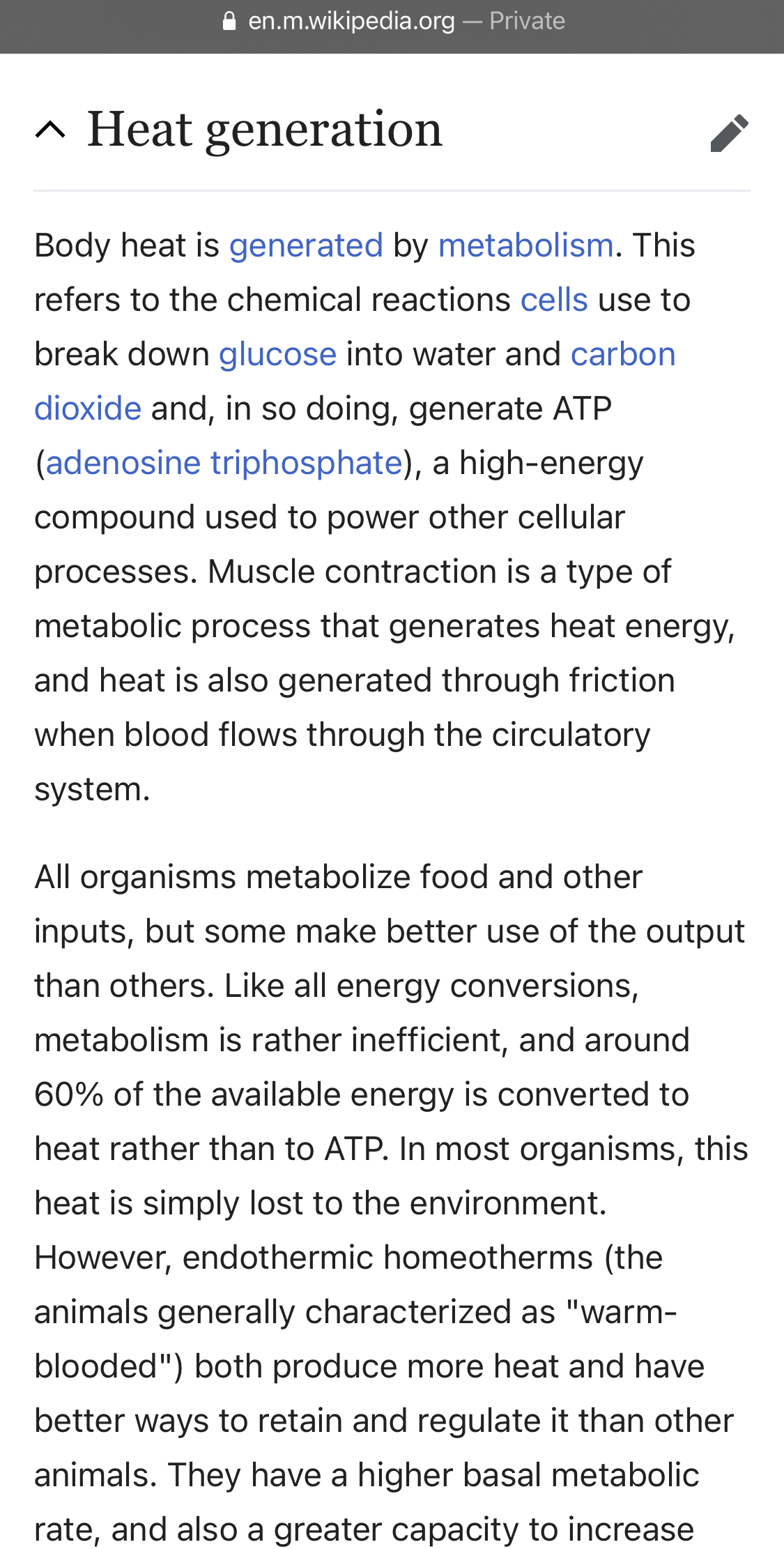 en.m.wikipedia.org — Private

Heat generation

Body heat is generated by metabolism. This refers to the chemical reactions cells use to break down glucose into water and carbon dioxide and, in so doing, generate ATP (adenosine triphosphate), a high-energy compound used to power other cellular processes. Muscle contraction is a type of metabolic process that generates heat energy, and heat is also generated through friction when blood flows through the circulatory system.

All organisms metabolize food and other inputs, but some make better use of the output than others. Like all energy conversions, metabolism is rather inefficient, and around 60% of the available energy is converted to heat rather than to ATP. In most organisms, this heat is simply lost to the environment. However, endothermic homeotherms (the animals generally characterized as "warm-blooded") both produce more heat and have better ways to retain and regulate it than other animals. They have a higher basal metabolic rate, and also a greater capacity to increase